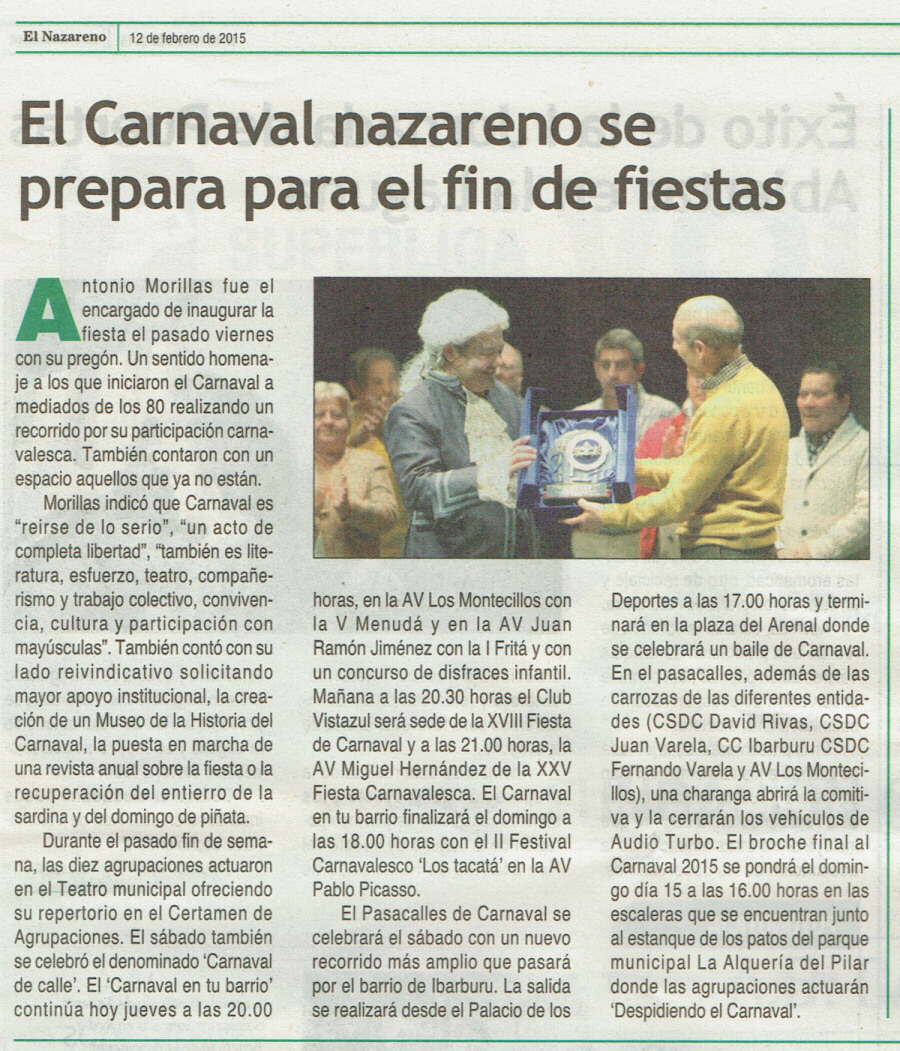 El Nazareno 12 de febrero de 2015

El Carnaval nazareno se prepara para el fin de fiestas

Antonio Morillas fue el encargado de inaugurar la fiesta el pasado viernes con su pregón. Un sentido homenaje a los que iniciaron el Carnaval a mediados de los 80 realizando un recorrido por su participación carnavalesca. También contaron con un espacio aquellos que ya no están.

Morillas indicó que Carnaval es "reirse de lo serio", "un acto de completa libertad", "también es literatura, esfuerzo, teatro, compañerismo y trabajo colectivo, convivencia, cultura y participación con mayúsculas". También contó con su lado reivindicativo solicitando mayor apoyo institucional, la creación de un Museo de la Historia del Carnaval, la puesta en marcha de una revista anual sobre la fiesta o la recuperación del entierro de la sardina y del domingo de piñata.

Durante el pasado fin de semana, las diez agrupaciones actuaron en el Teatro municipal ofreciendo su repertorio en el Certamen de Agrupaciones. El sábado también se celebró el denominado 'Carnaval de calle'. El 'Carnaval en tu barrio' continúa hoy jueves a las 20.00 horas, en la AV Los Montecillos con la V Menudá y en la AV Juan Ramón Jiménez con la I Fritá y con un concurso de disfraces infantil. Mañana a las 20.30 horas el Club Vistazul será sede de la XVIII Fiesta de Carnaval y a las 21.00 horas, la AV Miguel Hernández de la XXV Fiesta Carnavalesca. El Carnaval en tu barrio finalizará el domingo a las 18.00 horas con el II Festival Carnavalesco 'Los tacatá' en la AV Pablo Picasso.

El Pasacalles de Carnaval se celebrará el sábado con un nuevo recorrido más amplio que pasará por el barrio de Ibarburu. La salida se realizará desde el Palacio de los Deportes a las 17.00 horas y terminará en la plaza del Arenal donde se celebrará un baile de Carnaval. En el pasacalles, además de las carrozas de las diferentes entidades (CSDC David Rivas, CSDC Juan Varela, CC Ibarburu CSDC Fernando Varela y AV Los Montecillos), una charanga abrirá la comitiva y la cerrarán los vehículos de Audio Turbo. El broche final al Carnaval 2015 se pondrá el domingo día 15 a las 16.00 horas en las escaleras que se encuentran junto al estanque de los patos del parque municipal La Alquería del Pilar donde las agrupaciones actuarán 'Despidiendo el Carnaval'.